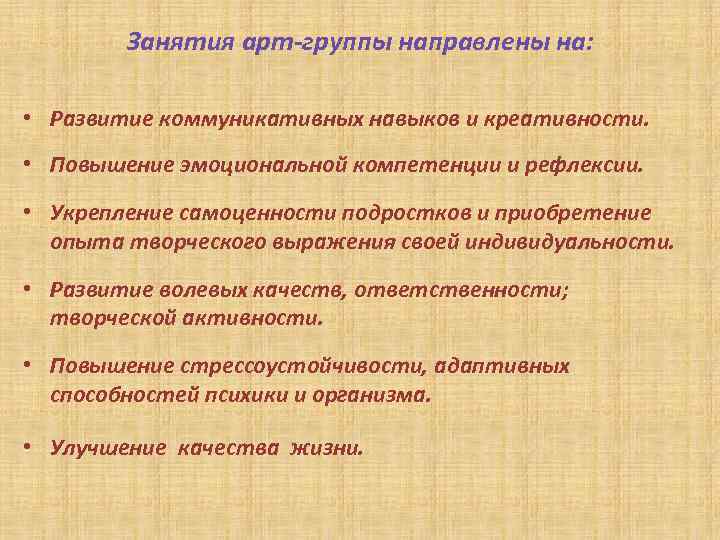 Занятия арт-группы направлены на:

• Развитие коммуникативных навыков и креативности.

• Повышение эмоциональной компетенции и рефлексии.

• Укрепление самоценности подростков и приобретение опыта творческого выражения своей индивидуальности.

• Развитие волевых качеств, ответственности; творческой активности.

• Повышение стрессоустойчивости, адаптивных способностей психики и организма.

• Улучшение качества жизни.